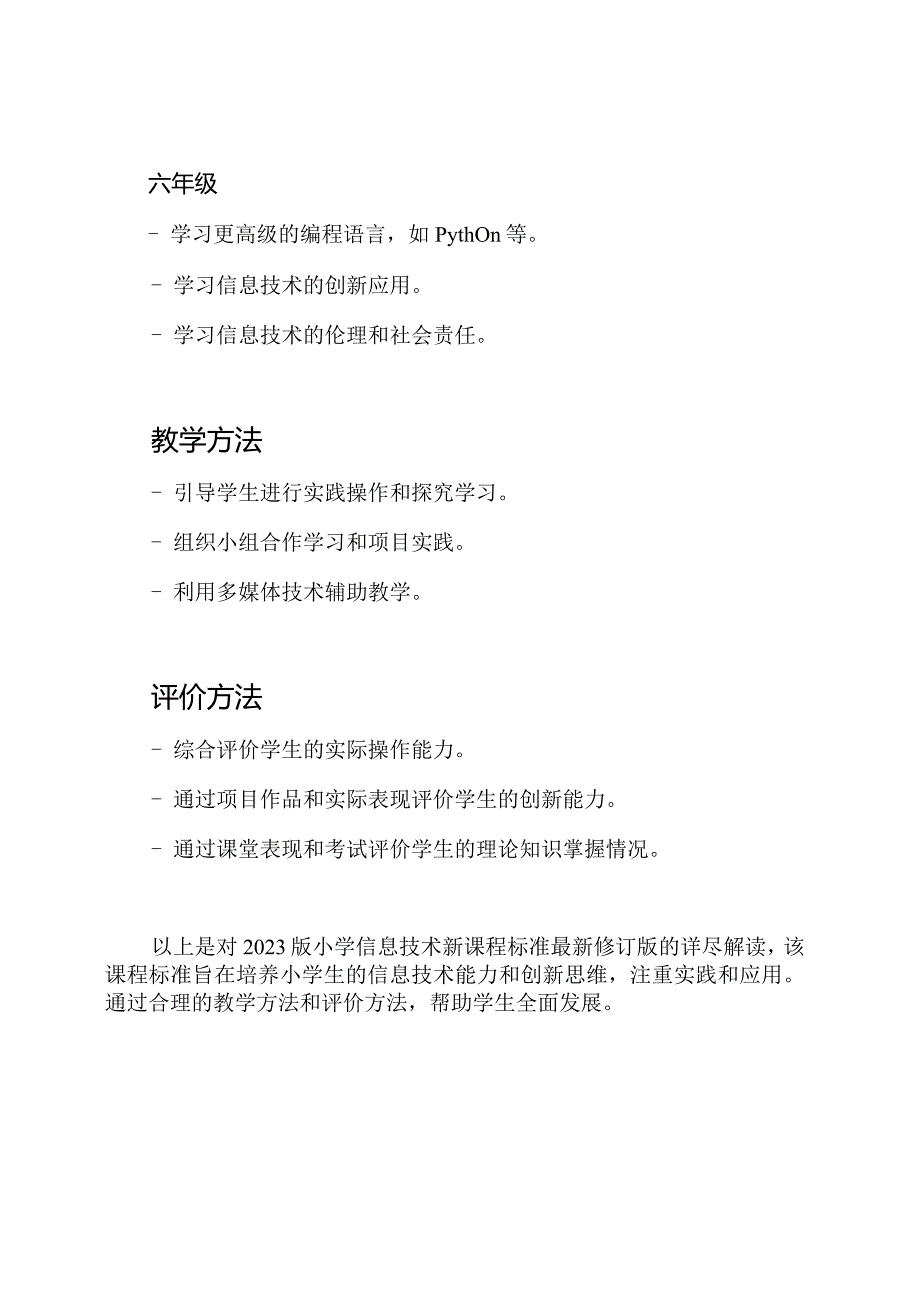 六年级

- 学习更高级的编程语言，如 PythOn 等。

- 学习信息技术的创新应用。

- 学习信息技术的伦理和社会责任。

教学方法

- 引导学生进行实践操作和探究学习。

- 组织小组合作学习和项目实践。

- 利用多媒体技术辅助教学。

评价方法

- 综合评价学生的实际操作能力。

- 通过项目作品和实际表现评价学生的创新能力。

- 通过课堂表现和考试评价学生的理论知识掌握情况。

以上是对 2023 版小学信息技术新课程标准最新修订版的详尽解读，该课程标准旨在培养小学生的信息技术能力和创新思维，注重实践和应用。通过合理的教学方法和评价方法，帮助学生全面发展。